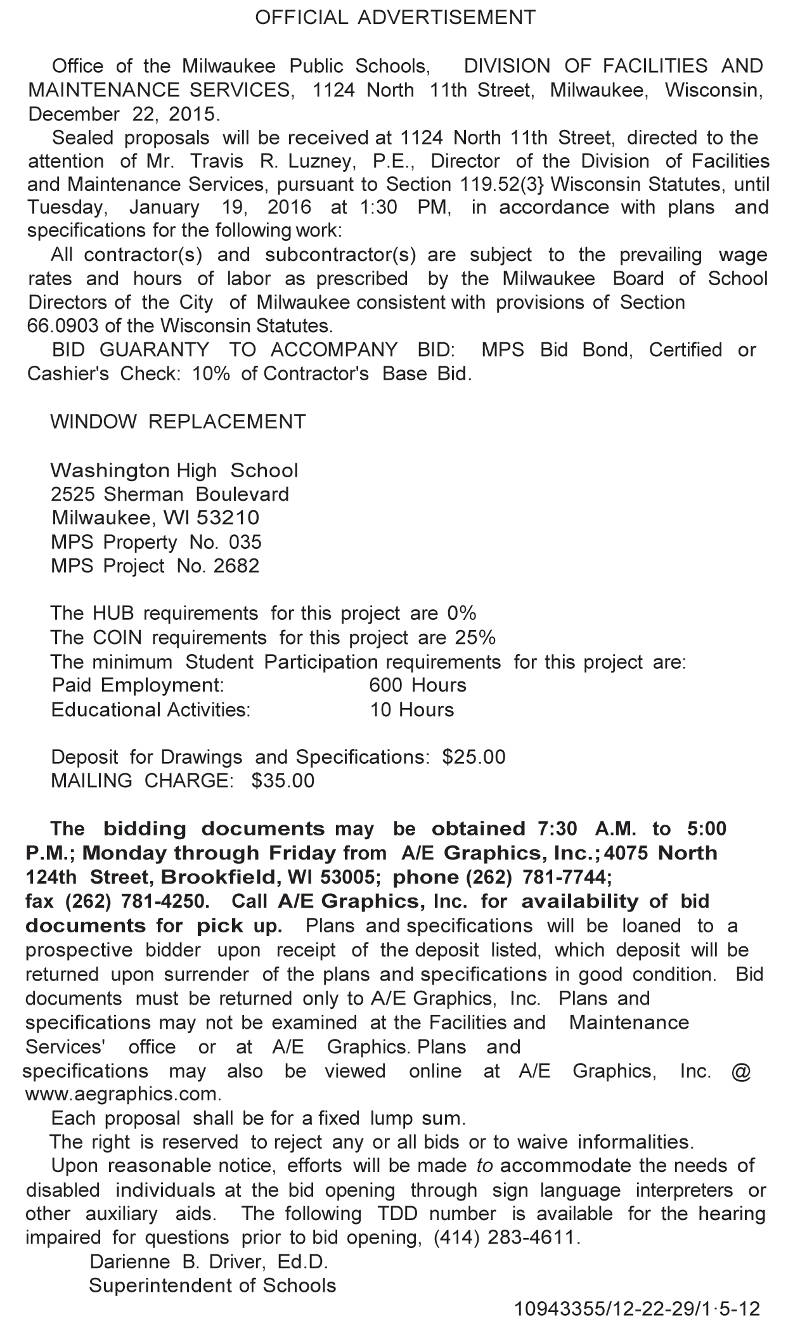 OFFICIAL ADVERTISEMENT

Office of the Milwaukee Public Schools, DIVISION OF FACILITIES AND MAINTENANCE SERVICES, 1124 North 11th Street, Milwaukee, Wisconsin, December 22, 2015.

Sealed proposals will be received at 1124 North 11th Street, directed to the attention of Mr. Travis R. Luzney, P.E., Director of the Division of Facilities and Maintenance Services, pursuant to Section 119.52(3} Wisconsin Statutes, until Tuesday, January 19, 2016 at 1:30 PM, in accordance with plans and specifications for the following work:

All contractor(s) and subcontractor(s) are subject to the prevailing wage rates and hours of labor as prescribed by the Milwaukee Board of School Directors of the City of Milwaukee consistent with provisions of Section 66.0903 of the Wisconsin Statutes.

BID GUARANTY TO ACCOMPANY BID: MPS Bid Bond, Certified or Cashier's Check: 10% of Contractor's Base Bid.

WINDOW REPLACEMENT

Washington High School
2525 Sherman Boulevard
Milwaukee, WI 53210
MPS Property No. 035
MPS Project No. 2682

The HUB requirements for this project are 0%
The COIN requirements for this project are 25%
The minimum Student Participation requirements for this project are:
Paid Employment: 600 Hours
Educational Activities: 10 Hours

Deposit for Drawings and Specifications: $25.00
MAILING CHARGE: $35.00

The bidding documents may be obtained 7:30 A.M. to 5:00 P.M.; Monday through Friday from A/E Graphics, Inc.; 4075 North 124th Street, Brookfield, WI 53005; phone (262) 781-7744; fax (262) 781-4250. Call A/E Graphics, Inc. for availability of bid documents for pick up. Plans and specifications will be loaned to a prospective bidder upon receipt of the deposit listed, which deposit will be returned upon surrender of the plans and specifications in good condition. Bid documents must be returned only to A/E Graphics, Inc. Plans and specifications may not be examined at the Facilities and Maintenance Services' office or at A/E Graphics. Plans and specifications may also be viewed online at A/E Graphics, Inc. @ www.aegraphics.com.

Each proposal shall be for a fixed lump sum.

The right is reserved to reject any or all bids or to waive informalities.

Upon reasonable notice, efforts will be made to accommodate the needs of disabled individuals at the bid opening through sign language interpreters or other auxiliary aids. The following TDD number is available for the hearing impaired for questions prior to bid opening, (414) 283-4611.

Darienne B. Driver, Ed.D.
Superintendent of Schools

10943355/12-22-29/1-5-12